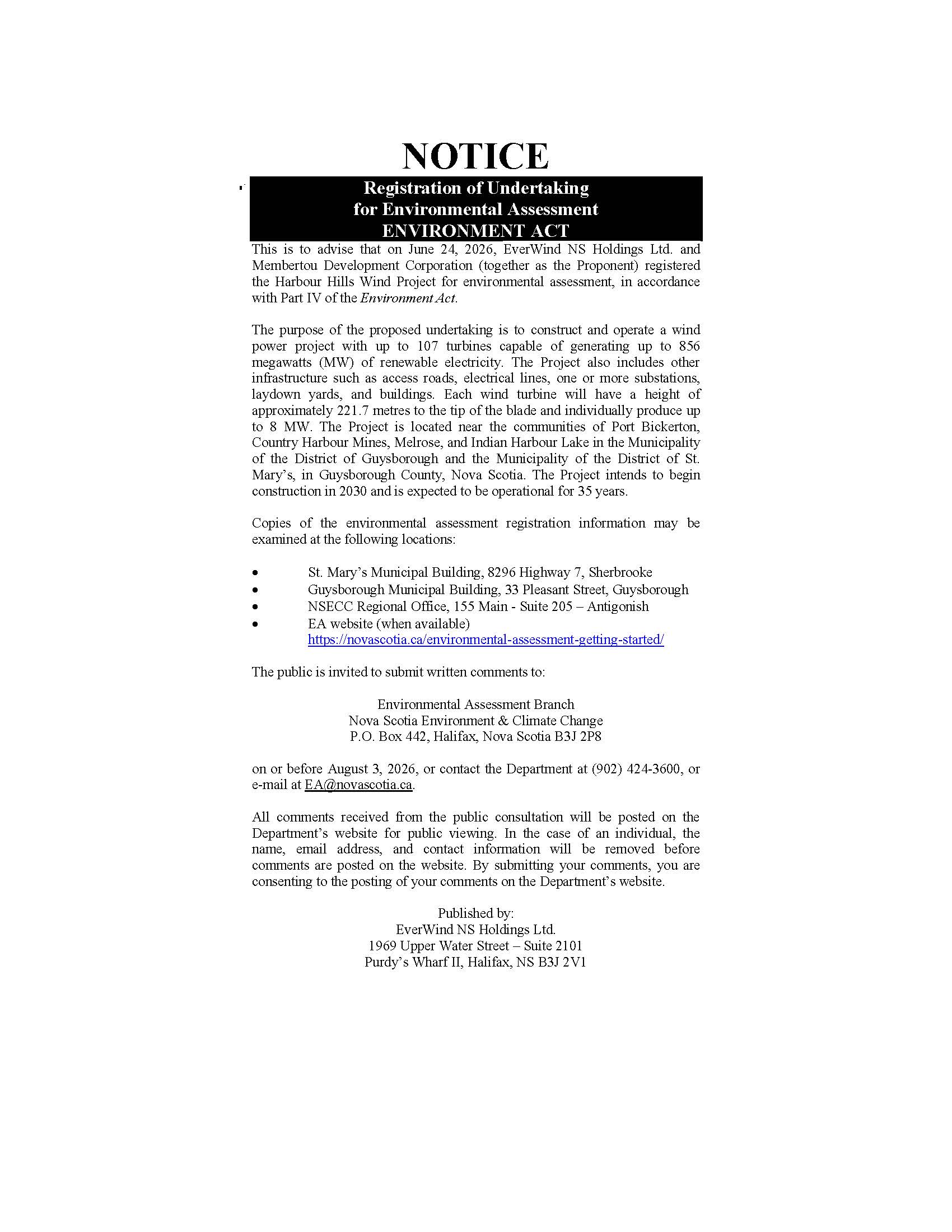 NOTICE

Registration of Undertaking
for Environmental Assessment
ENVIRONMENT ACT

This is to advise that on June 24, 2026, EverWind NS Holdings Ltd. and Membertou Development Corporation (together as the Proponent) registered the Harbour Hills Wind Project for environmental assessment, in accordance with Part IV of the Environment Act.

The purpose of the proposed undertaking is to construct and operate a wind power project with up to 107 turbines capable of generating up to 856 megawatts (MW) of renewable electricity. The Project also includes other infrastructure such as access roads, electrical lines, one or more substations, laydown yards, and buildings. Each wind turbine will have a height of approximately 221.7 metres to the tip of the blade and individually produce up to 8 MW. The Project is located near the communities of Port Bickerton, Country Harbour Mines, Melrose, and Indian Harbour Lake in the Municipality of the District of Guysborough and the Municipality of the District of St. Mary's, in Guysborough County, Nova Scotia. The Project intends to begin construction in 2030 and is expected to be operational for 35 years.

Copies of the environmental assessment registration information may be examined at the following locations:

• St. Mary's Municipal Building, 8296 Highway 7, Sherbrooke
• Guysborough Municipal Building, 33 Pleasant Street, Guysborough
• NSECC Regional Office, 155 Main - Suite 205 – Antigonish
• EA website (when available)
https://novascotia.ca/environmental-assessment-getting-started/

The public is invited to submit written comments to:

Environmental Assessment Branch
Nova Scotia Environment & Climate Change
P.O. Box 442, Halifax, Nova Scotia B3J 2P8

on or before August 3, 2026, or contact the Department at (902) 424-3600, or e-mail at EA@novascotia.ca.

All comments received from the public consultation will be posted on the Department's website for public viewing. In the case of an individual, the name, email address, and contact information will be removed before comments are posted on the website. By submitting your comments, you are consenting to the posting of your comments on the Department's website.

Published by:
EverWind NS Holdings Ltd.
1969 Upper Water Street – Suite 2101
Purdy's Wharf II, Halifax, NS B3J 2V1